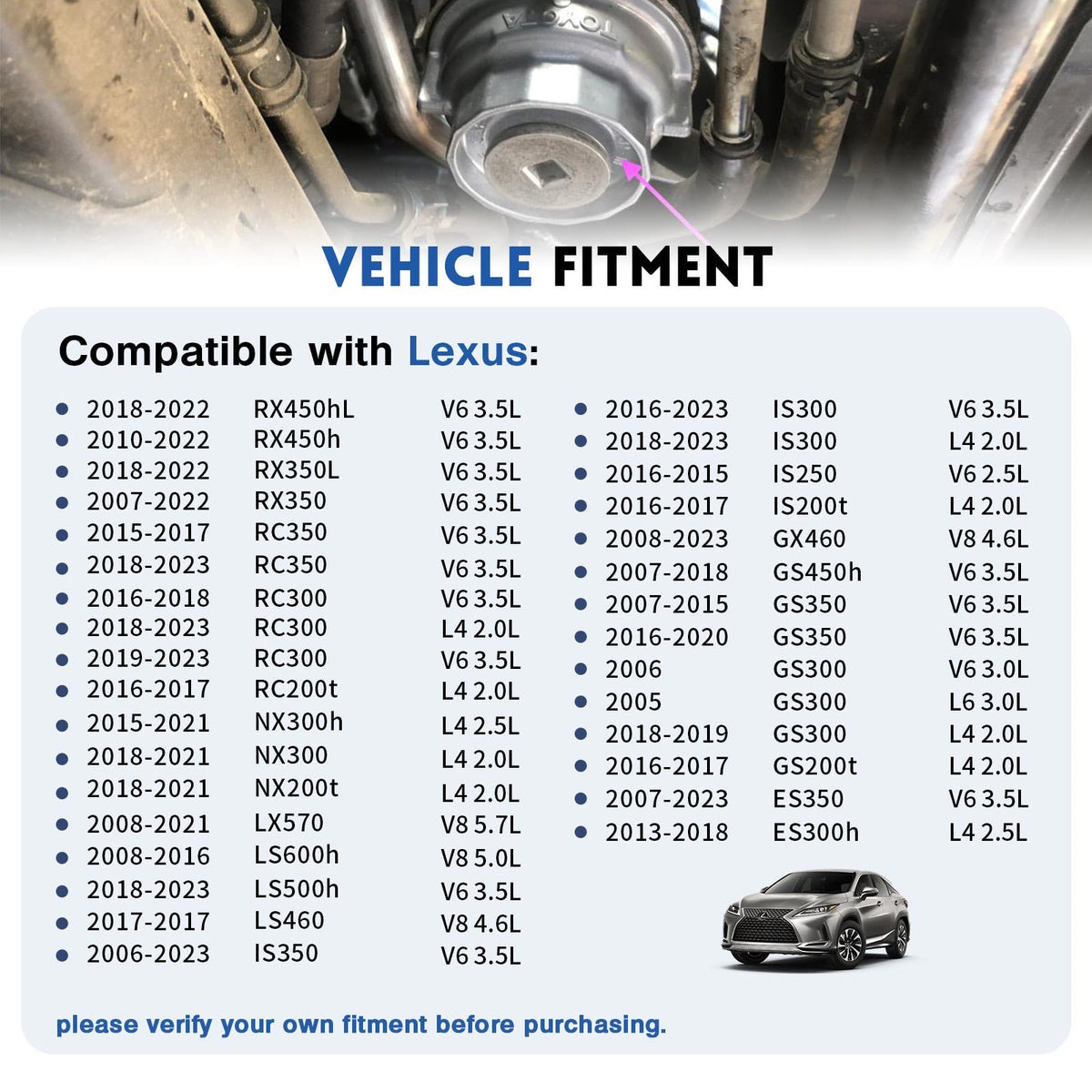 TOYOTA

VEHICLE FITMENT

Compatible with Lexus:

- 2018-2022 RX450hL V6 3.5L
- 2010-2022 RX450h V6 3.5L
- 2018-2022 RX350L V6 3.5L
- 2007-2022 RX350 V6 3.5L
- 2015-2017 RC350 V6 3.5L
- 2018-2023 RC350 V6 3.5L
- 2016-2018 RC300 V6 3.5L
- 2018-2023 RC300 L4 2.0L
- 2019-2023 RC300 V6 3.5L
- 2016-2017 RC200t L4 2.0L
- 2015-2021 NX300h L4 2.5L
- 2018-2021 NX300 L4 2.0L
- 2018-2021 NX200t L4 2.0L
- 2008-2021 LX570 V8 5.7L
- 2008-2016 LS600h V8 5.0L
- 2018-2023 LS500h V6 3.5L
- 2017-2017 LS460 V8 4.6L
- 2006-2023 IS350 V6 3.5L

- 2016-2023 IS300 V6 3.5L
- 2018-2023 IS300 L4 2.0L
- 2016-2015 IS250 V6 2.5L
- 2016-2017 IS200t L4 2.0L
- 2008-2023 GX460 V8 4.6L
- 2007-2018 GS450h V6 3.5L
- 2007-2015 GS350 V6 3.5L
- 2016-2020 GS350 V6 3.5L
- 2006 GS300 V6 3.0L
- 2005 GS300 L6 3.0L
- 2018-2019 GS300 L4 2.0L
- 2016-2017 GS200t L4 2.0L
- 2007-2023 ES350 V6 3.5L
- 2013-2018 ES300h L4 2.5L

please verify your own fitment before purchasing.